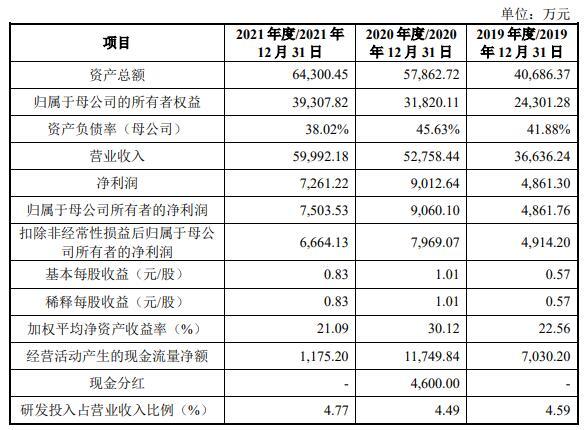 单位：万元

| 项目 | 2021 年度/2021 年 12 月 31 日 | 2020 年度/2020 年 12 月 31 日 | 2019 年度/2019 年 12 月 31 日 |
|---|---|---|---|
| 资产总额 | 64,300.45 | 57,862.72 | 40,686.37 |
| 归属于母公司的所有者权益 | 39,307.82 | 31,820.11 | 24,301.28 |
| 资产负债率（母公司） | 38.02% | 45.63% | 41.88% |
| 营业收入 | 59,992.18 | 52,758.44 | 36,636.24 |
| 净利润 | 7,261.22 | 9,012.64 | 4,861.30 |
| 归属于母公司所有者的净利润 | 7,503.53 | 9,060.10 | 4,861.76 |
| 扣除非经常性损益后归属于母公司所有者的净利润 | 6,664.13 | 7,969.07 | 4,914.20 |
| 基本每股收益（元/股） | 0.83 | 1.01 | 0.57 |
| 稀释每股收益（元/股） | 0.83 | 1.01 | 0.57 |
| 加权平均净资产收益率（%） | 21.09 | 30.12 | 22.56 |
| 经营活动产生的现金流量净额 | 1,175.20 | 11,749.84 | 7,030.20 |
| 现金分红 | - | 4,600.00 | - |
| 研发投入占营业收入比例（%） | 4.77 | 4.49 | 4.59 |